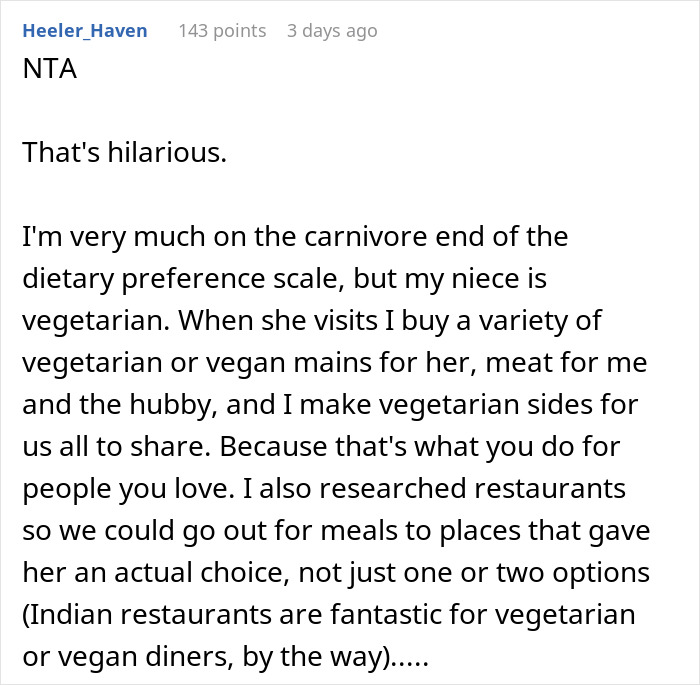 Heeler_Haven 143 points 3 days ago

NTA

That's hilarious.

I'm very much on the carnivore end of the dietary preference scale, but my niece is vegetarian. When she visits I buy a variety of vegetarian or vegan mains for her, meat for me and the hubby, and I make vegetarian sides for us all to share. Because that's what you do for people you love. I also researched restaurants so we could go out for meals to places that gave her an actual choice, not just one or two options (Indian restaurants are fantastic for vegetarian or vegan diners, by the way).....